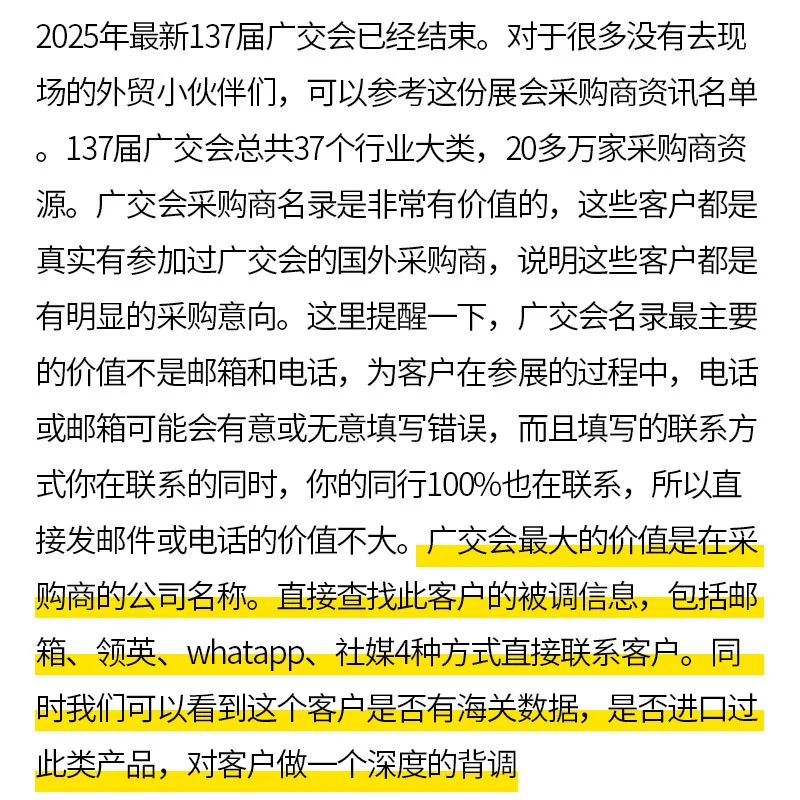 2025年最新137届广交会已经结束。对于很多没有去现场的外贸小伙伴们，可以参考这份展会采购商资讯名单。137届广交会总共37个行业大类，20多万家采购商资源。广交会采购商名录是非常有价值的，这些客户都是真实有参加过广交会的国外采购商，说明这些客户都是有明显的采购意向。这里提醒一下，广交会名录最主要的价值不是邮箱和电话，为客户在参展的过程中，电话或邮箱可能会有意或无意填写错误，而且填写的联系方式你在联系的同时，你的同行100%也在联系，所以直接发邮件或电话的价值不大。广交会最大的价值是在采购商的公司名称。直接查找此客户的被调信息，包括邮箱、领英、whatapp、社媒4种方式直接联系客户。同时我们可以看到这个客户是否有海关数据，是否进口过此类产品，对客户做一个深度的背调